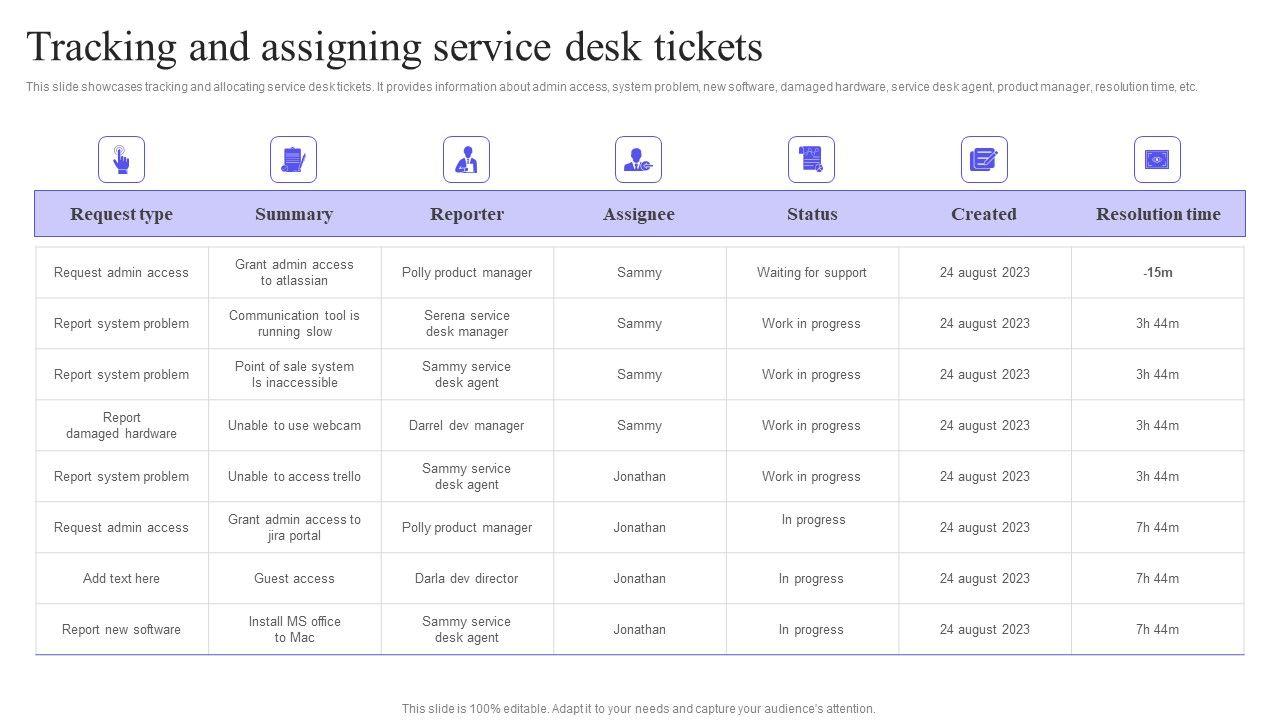 Tracking and assigning service desk tickets

This slide showcases tracking and allocating service desk tickets. It provides information about admin access, system problem, new software, damaged hardware, service desk agent, product manager, resolution time, etc.

| Request type | Summary | Reporter | Assignee | Status | Created | Resolution time |
|---|---|---|---|---|---|---|
| Request admin access | Grant admin access to atlassian | Polly product manager | Sammy | Waiting for support | 24 august 2023 | -15m |
| Report system problem | Communication tool is running slow | Serena service desk manager | Sammy | Work in progress | 24 august 2023 | 3h 44m |
| Report system problem | Point of sale system Is inaccessible | Sammy service desk agent | Sammy | Work in progress | 24 august 2023 | 3h 44m |
| Report damaged hardware | Unable to use webcam | Darrel dev manager | Sammy | Work in progress | 24 august 2023 | 3h 44m |
| Report system problem | Unable to access trello | Sammy service desk agent | Jonathan | Work in progress | 24 august 2023 | 3h 44m |
| Request admin access | Grant admin access to jira portal | Polly product manager | Jonathan | In progress | 24 august 2023 | 7h 44m |
| Add text here | Guest access | Darla dev director | Jonathan | In progress | 24 august 2023 | 7h 44m |
| Report new software | Install MS office to Mac | Sammy service desk agent | Jonathan | In progress | 24 august 2023 | 7h 44m |

This slide is 100% editable. Adapt it to your needs and capture your audience's attention.